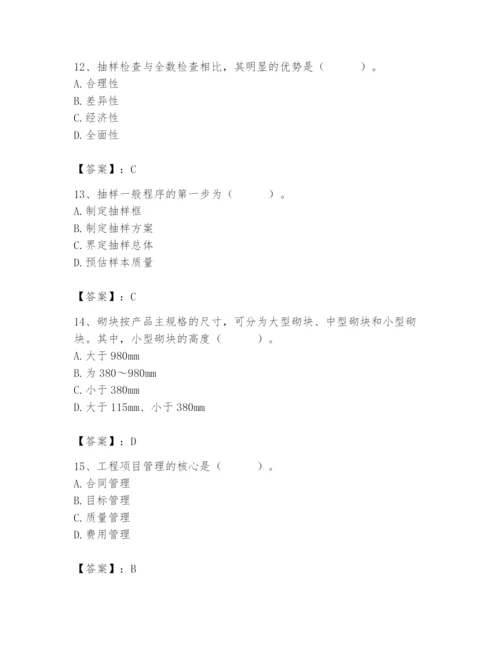 12、抽样检查与全数检查相比，其明显的优势是（　　）。
A. 合理性
B. 差异性
C. 经济性
D. 全面性

【答案】：C

13、抽样一般程序的第一步为（　　）。
A. 制定抽样框
B. 制定抽样方案
C. 界定抽样总体
D. 预估样本质量

【答案】：C

14、砌块按产品主规格的尺寸，可分为大型砌块、中型砌块和小型砌块。其中，小型砌块的高度（　　）。
A. 大于 980mm
B. 为 380～980mm
C. 小于 380mm
D. 大于 115mm、小于 380mm

【答案】：D

15、工程项目管理的核心是（　　）。
A. 合同管理
B. 目标管理
C. 质量管理
D. 费用管理

【答案】：B